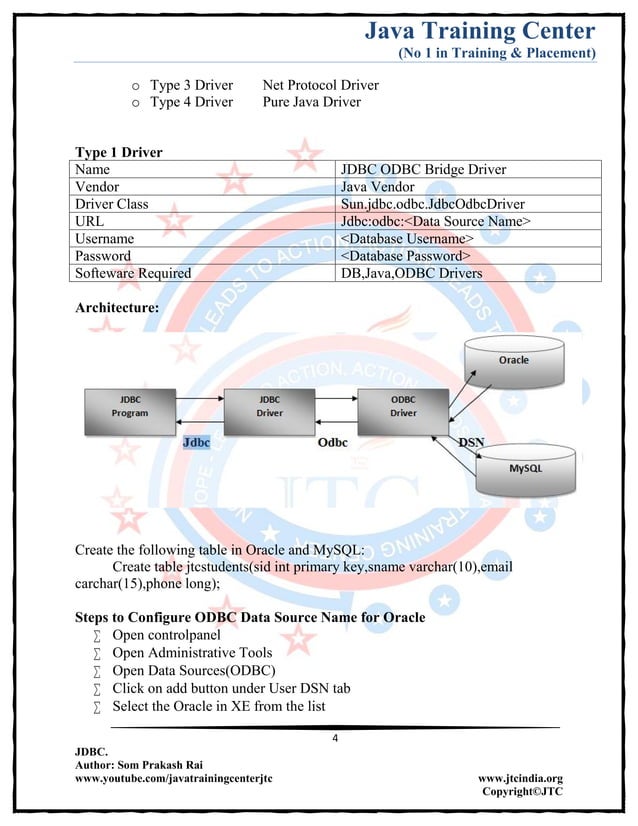 Java Training Center
(No 1 in Training & Placement)

o Type 3 Driver Net Protocol Driver
o Type 4 Driver Pure Java Driver

Type 1 Driver

| Name | JDBC ODBC Bridge Driver |
|---|---|
| Vendor | Java Vendor |
| Driver Class | Sun.jdbc.odbc.JdbcOdbcDriver |
| URL | Jdbc:odbc:<Data Source Name> |
| Username | <Database Username> |
| Password | <Database Password> |
| Softeware Required | DB,Java,ODBC Drivers |

Architecture:

JDBC Program
JDBC Driver
ODBC Driver
Oracle
MySQL
Jdbc
Odbc
DSN

Create the following table in Oracle and MySQL:
Create table jtcstudents(sid int primary key,sname varchar(10),email carchar(15),phone long);

Steps to Configure ODBC Data Source Name for Oracle
∑ Open controlpanel
∑ Open Administrative Tools
∑ Open Data Sources(ODBC)
∑ Click on add button under User DSN tab
∑ Select the Oracle in XE from the list

4

JDBC.
Author: Som Prakash Rai
www.youtube.com/javatrainingcenterjtc
www.jtcindia.org
Copyright©JTC